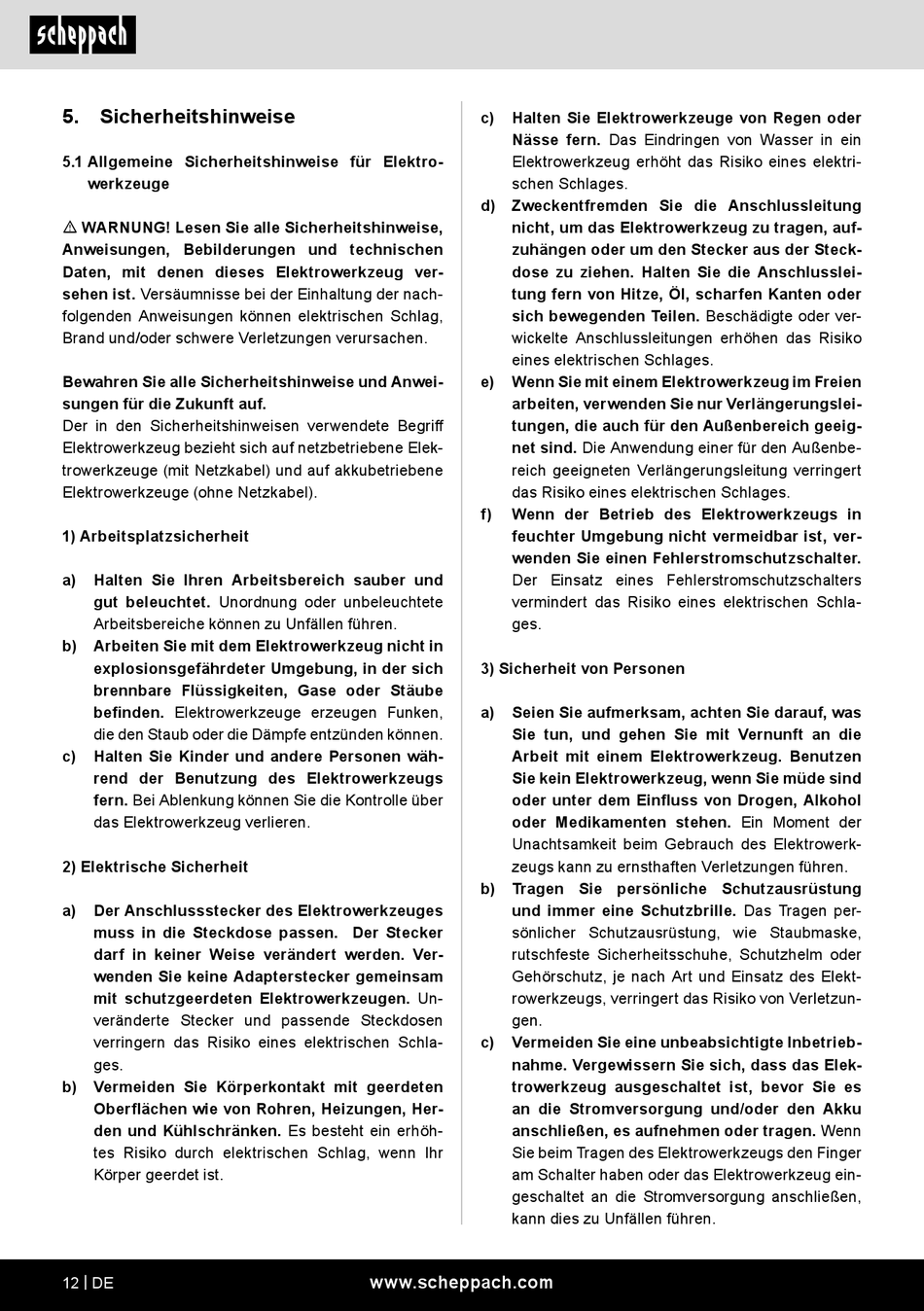 scheppach

5. Sicherheitshinweise

5.1 Allgemeine Sicherheitshinweise für Elektrowerkzeuge

⚠ WARNUNG! Lesen Sie alle Sicherheitshinweise, Anweisungen, Bebilderungen und technischen Daten, mit denen dieses Elektrowerkzeug versehen ist. Versäumnisse bei der Einhaltung der nachfolgenden Anweisungen können elektrischen Schlag, Brand und/oder schwere Verletzungen verursachen.

Bewahren Sie alle Sicherheitshinweise und Anweisungen für die Zukunft auf.
Der in den Sicherheitshinweisen verwendete Begriff Elektrowerkzeug bezieht sich auf netzbetriebene Elektrowerkzeuge (mit Netzkabel) und auf akkubetriebene Elektrowerkzeuge (ohne Netzkabel).

1) Arbeitsplatzsicherheit

a) Halten Sie Ihren Arbeitsbereich sauber und gut beleuchtet. Unordnung oder unbeleuchtete Arbeitsbereiche können zu Unfällen führen.
b) Arbeiten Sie mit dem Elektrowerkzeug nicht in explosionsgefährdeter Umgebung, in der sich brennbare Flüssigkeiten, Gase oder Stäube befinden. Elektrowerkzeuge erzeugen Funken, die den Staub oder die Dämpfe entzünden können.
c) Halten Sie Kinder und andere Personen während der Benutzung des Elektrowerkzeugs fern. Bei Ablenkung können Sie die Kontrolle über das Elektrowerkzeug verlieren.

2) Elektrische Sicherheit

a) Der Anschlussstecker des Elektrowerkzeuges muss in die Steckdose passen. Der Stecker darf in keiner Weise verändert werden. Verwenden Sie keine Adapterstecker gemeinsam mit schutzgeerdeten Elektrowerkzeugen. Unveränderte Stecker und passende Steckdosen verringern das Risiko eines elektrischen Schlages.
b) Vermeiden Sie Körperkontakt mit geerdeten Oberflächen wie von Rohren, Heizungen, Herden und Kühlschränken. Es besteht ein erhöhtes Risiko durch elektrischen Schlag, wenn Ihr Körper geerdet ist.
c) Halten Sie Elektrowerkzeuge von Regen oder Nässe fern. Das Eindringen von Wasser in ein Elektrowerkzeug erhöht das Risiko eines elektrischen Schlages.
d) Zweckentfremden Sie die Anschlussleitung nicht, um das Elektrowerkzeug zu tragen, aufzuhängen oder um den Stecker aus der Steckdose zu ziehen. Halten Sie die Anschlussleitung fern von Hitze, Öl, scharfen Kanten oder sich bewegenden Teilen. Beschädigte oder verwickelte Anschlussleitungen erhöhen das Risiko eines elektrischen Schlages.
e) Wenn Sie mit einem Elektrowerkzeug im Freien arbeiten, verwenden Sie nur Verlängerungsleitungen, die auch für den Außenbereich geeignet sind. Die Anwendung einer für den Außenbereich geeigneten Verlängerungsleitung verringert das Risiko eines elektrischen Schlages.
f) Wenn der Betrieb des Elektrowerkzeugs in feuchter Umgebung nicht vermeidbar ist, verwenden Sie einen Fehlerstromschutzschalter. Der Einsatz eines Fehlerstromschutzschalters vermindert das Risiko eines elektrischen Schlages.

3) Sicherheit von Personen

a) Seien Sie aufmerksam, achten Sie darauf, was Sie tun, und gehen Sie mit Vernunft an die Arbeit mit einem Elektrowerkzeug. Benutzen Sie kein Elektrowerkzeug, wenn Sie müde sind oder unter dem Einfluss von Drogen, Alkohol oder Medikamenten stehen. Ein Moment der Unachtsamkeit beim Gebrauch des Elektrowerkzeugs kann zu ernsthaften Verletzungen führen.
b) Tragen Sie persönliche Schutzausrüstung und immer eine Schutzbrille. Das Tragen persönlicher Schutzausrüstung, wie Staubmaske, rutschfeste Sicherheitsschuhe, Schutzhelm oder Gehörschutz, je nach Art und Einsatz des Elektrowerkzeugs, verringert das Risiko von Verletzungen.
c) Vermeiden Sie eine unbeabsichtigte Inbetriebnahme. Vergewissern Sie sich, dass das Elektrowerkzeug ausgeschaltet ist, bevor Sie es an die Stromversorgung und/oder den Akku anschließen, es aufnehmen oder tragen. Wenn Sie beim Tragen des Elektrowerkzeugs den Finger am Schalter haben oder das Elektrowerkzeug eingeschaltet an die Stromversorgung anschließen, kann dies zu Unfällen führen.

12 | DE www.scheppach.com